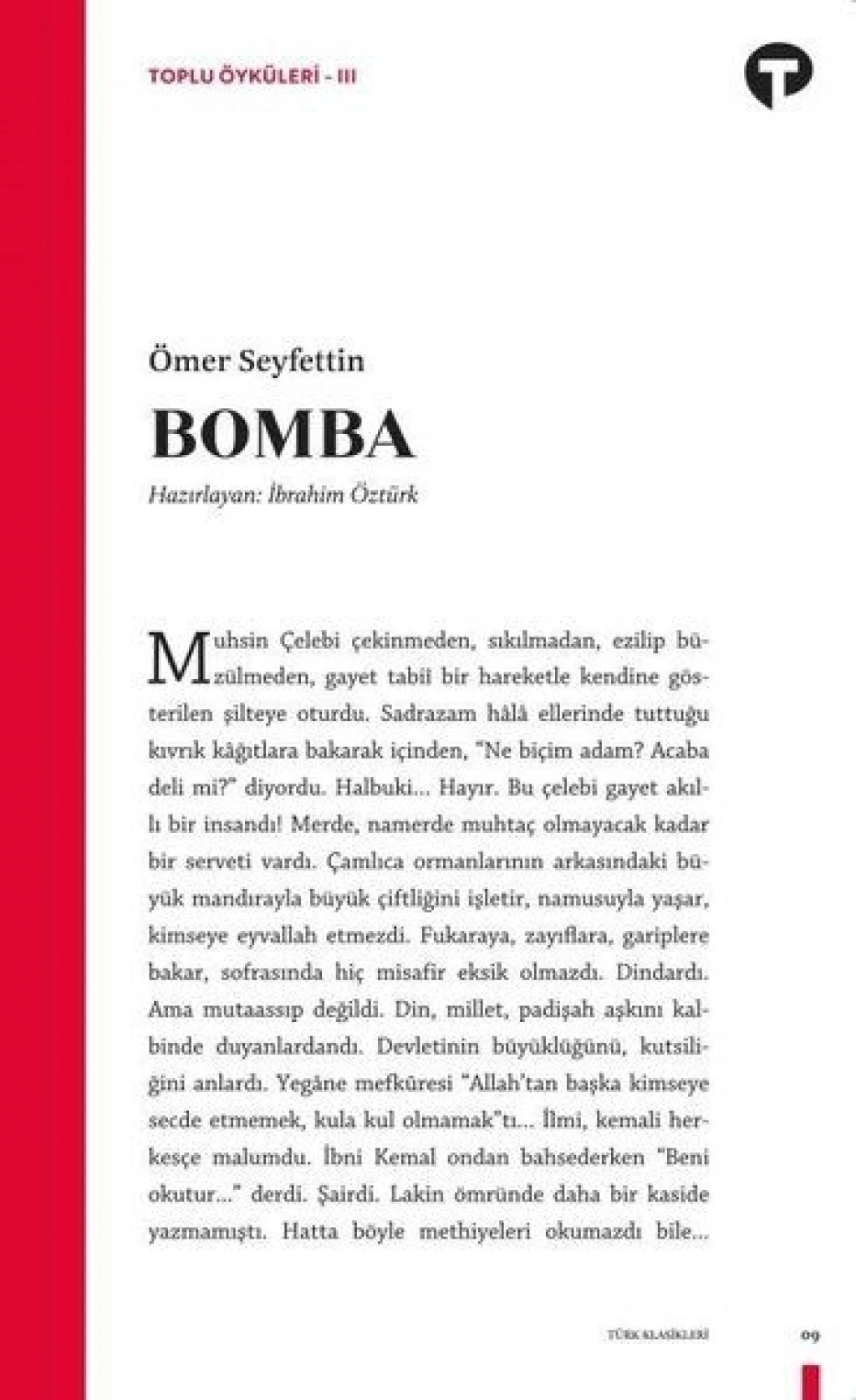 TOPLU ÖYKÜLERİ - III

Ömer Seyfettin

BOMBA

Hazırlayan: İbrahim Öztürk

Muhsin Çelebi çekinmeden, sıkılmadan, ezilip büzülmeden, gayet tabii bir hareketle kendine gösterilen şilteye oturdu. Sadrazam hâlâ ellerinde tuttuğu kıvrık kâğıtlara bakarak içinden, "Ne biçim adam? Acaba deli mi?" diyordu. Halbuki... Hayır. Bu çelebi gayet akıllı bir insandı! Merde, namerde muhtaç olmayacak kadar bir serveti vardı. Çamlıca ormanlarının arkasındaki büyük mandırayla büyük çiftliğini işletir, namusuyla yaşar, kimseye eyvallah etmezdi. Fukaraya, zayıflara, gariplere bakar, sofrasında hiç misafir eksik olmazdı. Dindardı. Ama mutaassıp değildi. Din, millet, padişah aşkını kalbinde duyanlardandı. Devletinin büyüklüğünü, kutsiliğini anlardı. Yegâne mefkûresi "Allah'tan başka kimseye secde etmemek, kula kul olmamak"tı... İlmi, kemali herkesçe malumdu. İbni Kemal ondan bahsederken "Beni okutur..." derdi. Şairdi. Lakin ömründe daha bir kaside yazmamıştı. Hatta böyle methiyeleri okumazdı bile...

TÜRK KLASİKLERİ

09